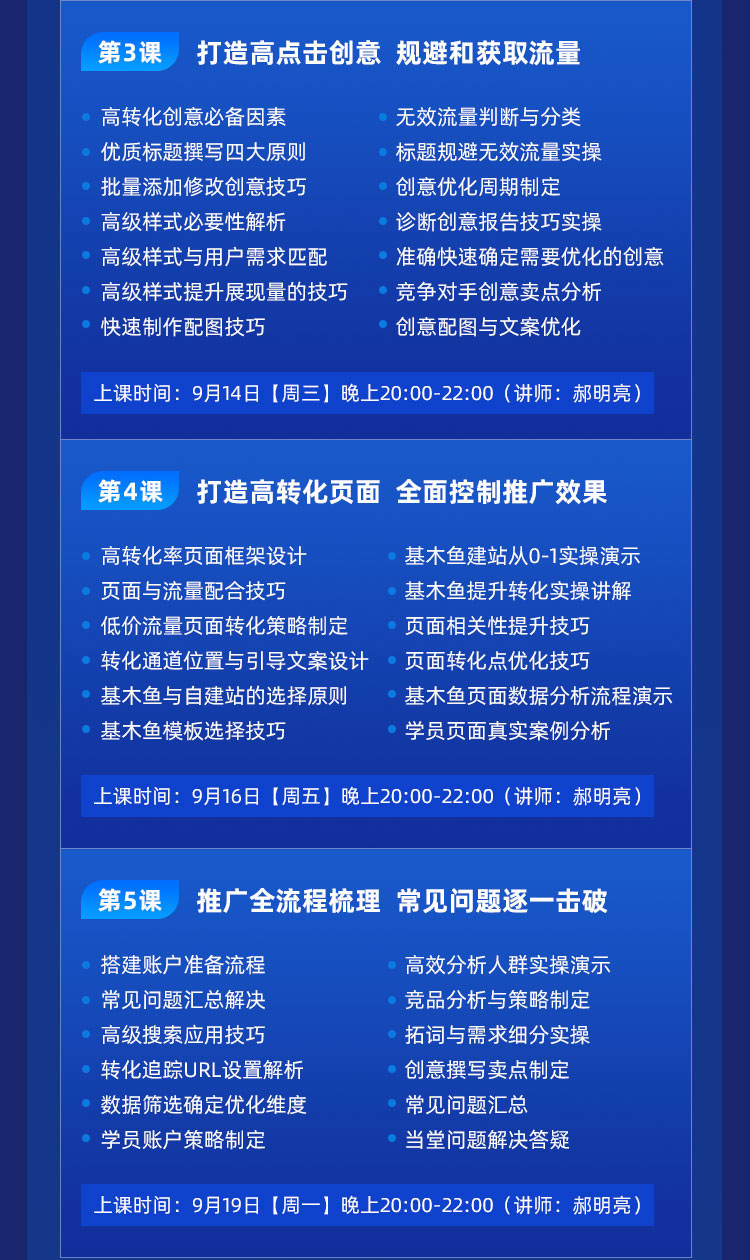 第3课 打造高点击创意 规避和获取流量

高转化创意必备因素
优质标题撰写四大原则
批量添加修改创意技巧
高级样式必要性解析
高级样式与用户需求匹配
高级样式提升展现量的技巧
快速制作配图技巧

无效流量判断与分类
标题规避无效流量实操
创意优化周期制定
诊断创意报告技巧实操
准确快速确定需要优化的创意
竞争对手创意卖点分析
创意配图与文案优化

上课时间：9月14日【周三】晚上20:00-22:00（讲师：郝明亮）

第4课 打造高转化页面 全面控制推广效果

高转化率页面框架设计
页面与流量配合技巧
低价流量页面转化策略制定
转化通道位置与引导文案设计
基木鱼与自建站的选择原则
基木鱼模板选择技巧

基木鱼建站从0-1实操演示
基木鱼提升转化实操讲解
页面相关性提升技巧
页面转化点优化技巧
基木鱼页面数据分析流程演示
学员页面真实案例分析

上课时间：9月16日【周五】晚上20:00-22:00（讲师：郝明亮）

第5课 推广全流程梳理 常见问题逐一击破

搭建账户准备流程
常见问题汇总解决
高级搜索应用技巧
转化追踪URL设置解析
数据筛选确定优化维度
学员账户策略制定

高效分析人群实操演示
竞品分析与策略制定
拓词与需求细分实操
创意撰写卖点制定
常见问题汇总
当堂问题解决答疑

上课时间：9月19日【周一】晚上20:00-22:00（讲师：郝明亮）